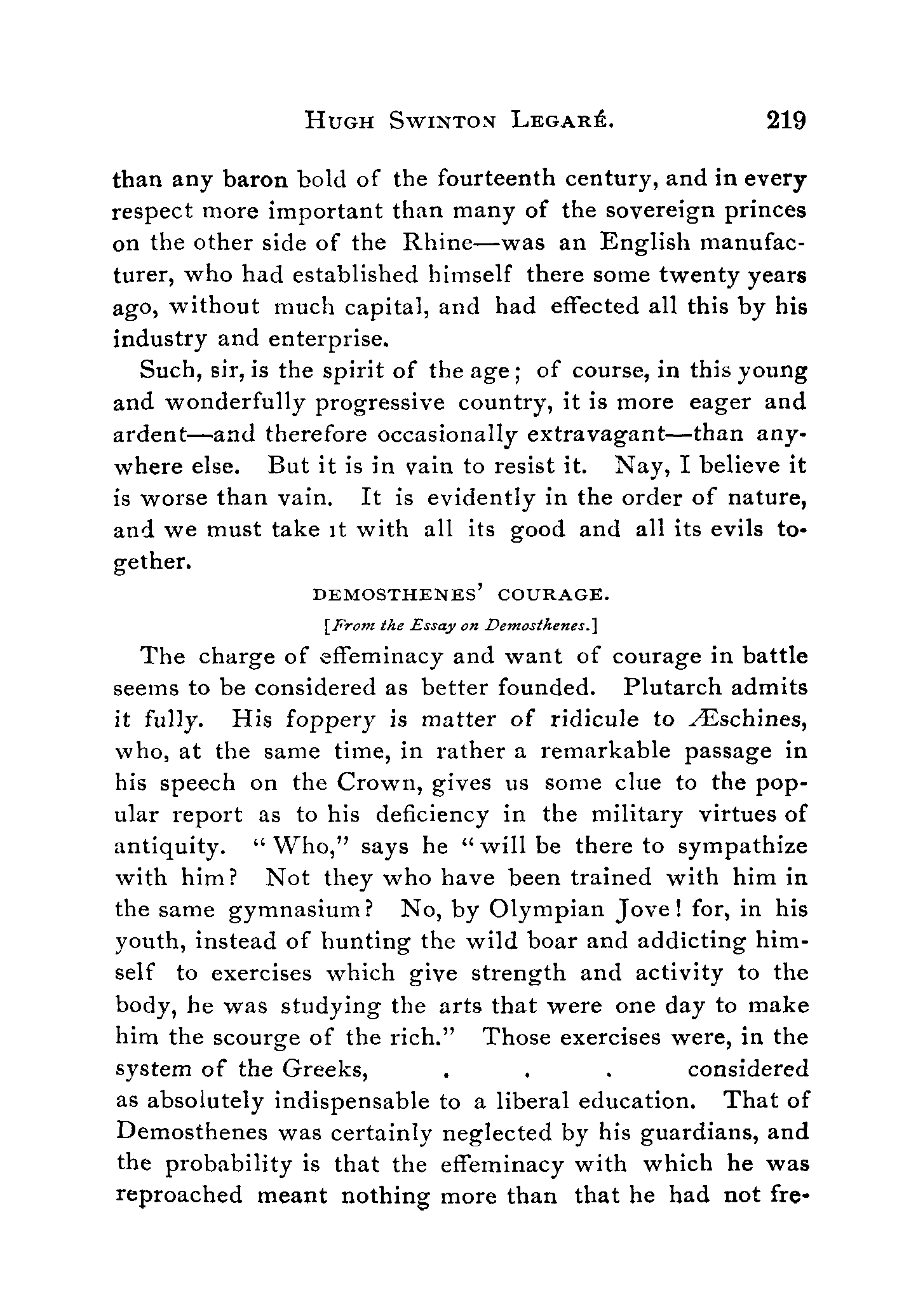 HUGH SWINTON LEGARÉ. 219

than any baron bold of the fourteenth century, and in every respect more important than many of the sovereign princes on the other side of the Rhine—was an English manufacturer, who had established himself there some twenty years ago, without much capital, and had effected all this by his industry and enterprise.

Such, sir, is the spirit of the age; of course, in this young and wonderfully progressive country, it is more eager and ardent—and therefore occasionally extravagant—than anywhere else. But it is in vain to resist it. Nay, I believe it is worse than vain. It is evidently in the order of nature, and we must take it with all its good and all its evils together.

DEMOSTHENES' COURAGE.

[From the Essay on Demosthenes.]

The charge of effeminacy and want of courage in battle seems to be considered as better founded. Plutarch admits it fully. His foppery is matter of ridicule to Æschines, who, at the same time, in rather a remarkable passage in his speech on the Crown, gives us some clue to the popular report as to his deficiency in the military virtues of antiquity. "Who," says he "will be there to sympathize with him? Not they who have been trained with him in the same gymnasium? No, by Olympian Jove! for, in his youth, instead of hunting the wild boar and addicting himself to exercises which give strength and activity to the body, he was studying the arts that were one day to make him the scourge of the rich." Those exercises were, in the system of the Greeks, . . . considered as absolutely indispensable to a liberal education. That of Demosthenes was certainly neglected by his guardians, and the probability is that the effeminacy with which he was reproached meant nothing more than that he had not fre-